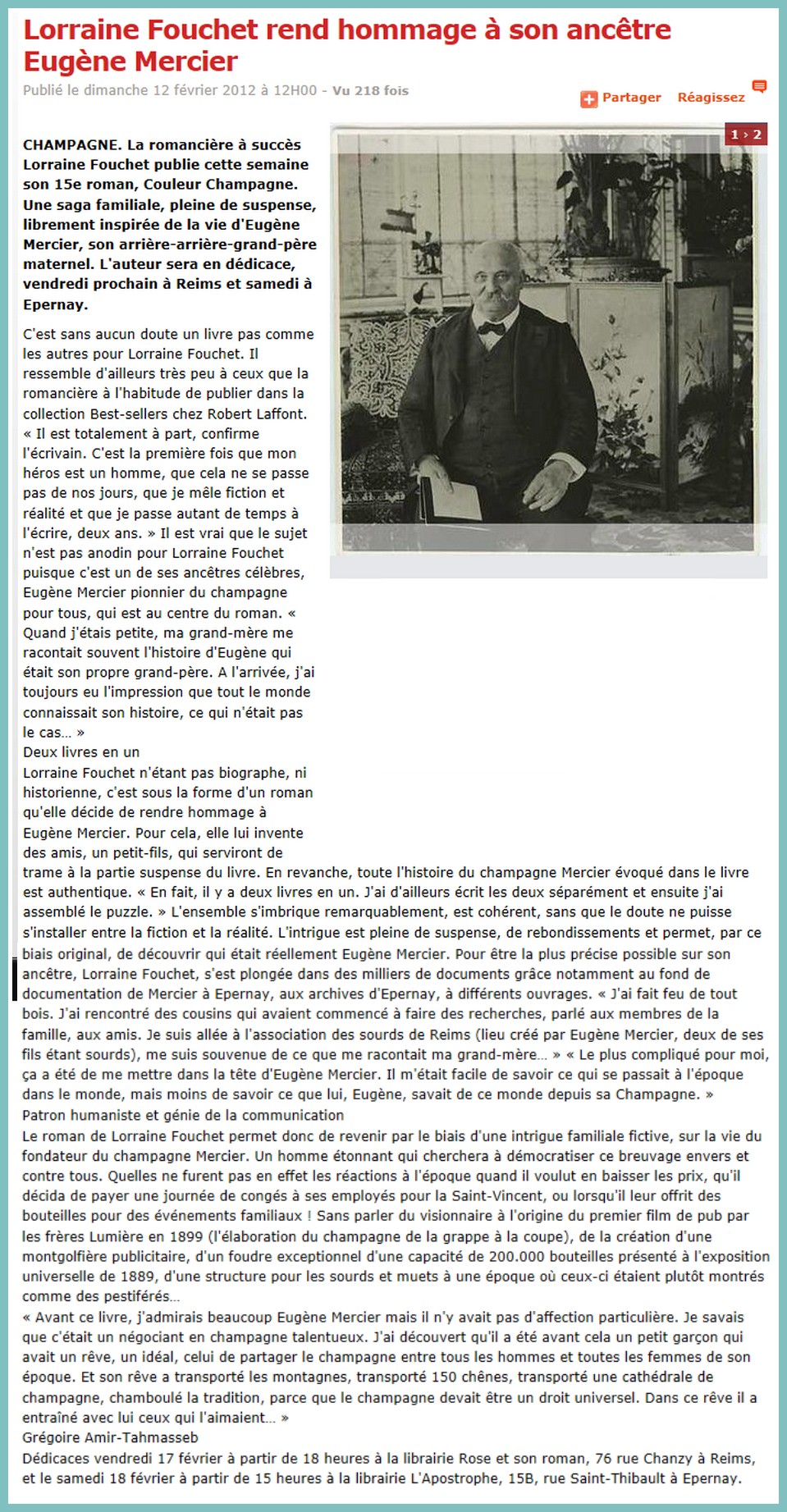 Lorraine Fouchet rend hommage à son ancêtre Eugène Mercier

Publié le dimanche 12 février 2012 à 12H00 - Vu 218 fois

Partager Réagissez

1 › 2

CHAMPAGNE. La romancière à succès Lorraine Fouchet publie cette semaine son 15e roman, Couleur Champagne. Une saga familiale, pleine de suspense, librement inspirée de la vie d'Eugène Mercier, son arrière-arrière-grand-père maternel. L'auteur sera en dédicace, vendredi prochain à Reims et samedi à Epernay.

C'est sans aucun doute un livre pas comme les autres pour Lorraine Fouchet. Il ressemble d'ailleurs très peu à ceux que la romancière à l'habitude de publier dans la collection Best-sellers chez Robert Laffont. « Il est totalement à part, confirme l'écrivain. C'est la première fois que mon héros est un homme, que cela ne se passe pas de nos jours, que je mêle fiction et réalité et que je passe autant de temps à l'écrire, deux ans. » Il est vrai que le sujet n'est pas anodin pour Lorraine Fouchet puisque c'est un de ses ancêtres célèbres, Eugène Mercier pionnier du champagne pour tous, qui est au centre du roman. « Quand j'étais petite, ma grand-mère me racontait souvent l'histoire d'Eugène qui était son propre grand-père. A l'arrivée, j'ai toujours eu l'impression que tout le monde connaissait son histoire, ce qui n'était pas le cas… »
Deux livres en un
Lorraine Fouchet n'étant pas biographe, ni historienne, c'est sous la forme d'un roman qu'elle décide de rendre hommage à Eugène Mercier. Pour cela, elle lui invente des amis, un petit-fils, qui serviront de trame à la partie suspense du livre. En revanche, toute l'histoire du champagne Mercier évoqué dans le livre est authentique. « En fait, il y a deux livres en un. J'ai d'ailleurs écrit les deux séparément et ensuite j'ai assemblé le puzzle. » L'ensemble s'imbrique remarquablement, est cohérent, sans que le doute ne puisse s'installer entre la fiction et la réalité. L'intrigue est pleine de suspense, de rebondissements et permet, par ce biais original, de découvrir qui était réellement Eugène Mercier. Pour être la plus précise possible sur son ancêtre, Lorraine Fouchet, s'est plongée dans des milliers de documents grâce notamment au fond de documentation de Mercier à Epernay, aux archives d'Epernay, à différents ouvrages. « J'ai fait feu de tout bois. J'ai rencontré des cousins qui avaient commencé à faire des recherches, parlé aux membres de la famille, aux amis. Je suis allée à l'association des sourds de Reims (lieu créé par Eugène Mercier, deux de ses fils étant sourds), me suis souvenue de ce que me racontait ma grand-mère… » « Le plus compliqué pour moi, ça a été de me mettre dans la tête d'Eugène Mercier. Il m'était facile de savoir ce qui se passait à l'époque dans le monde, mais moins de savoir ce que lui, Eugène, savait de ce monde depuis sa Champagne. »
Patron humaniste et génie de la communication
Le roman de Lorraine Fouchet permet donc de revenir par le biais d'une intrigue familiale fictive, sur la vie du fondateur du champagne Mercier. Un homme étonnant qui cherchera à démocratiser ce breuvage envers et contre tous. Quelles ne furent pas en effet les réactions à l'époque quand il voulut en baisser les prix, qu'il décida de payer une journée de congés à ses employés pour la Saint-Vincent, ou lorsqu'il leur offrit des bouteilles pour des événements familiaux ! Sans parler du visionnaire à l'origine du premier film de pub par les frères Lumière en 1899 (l'élaboration du champagne de la grappe à la coupe), de la création d'une montgolfière publicitaire, d'un foudre exceptionnel d'une capacité de 200.000 bouteilles présenté à l'exposition universelle de 1889, d'une structure pour les sourds et muets à une époque où ceux-ci étaient plutôt montrés comme des pestiférés…
« Avant ce livre, j'admirais beaucoup Eugène Mercier mais il n'y avait pas d'affection particulière. Je savais que c'était un négociant en champagne talentueux. J'ai découvert qu'il a été avant cela un petit garçon qui avait un rêve, un idéal, celui de partager le champagne entre tous les hommes et toutes les femmes de son époque. Et son rêve a transporté les montagnes, transporté 150 chênes, transporté une cathédrale de champagne, chamboulé la tradition, parce que le champagne devait être un droit universel. Dans ce rêve il a entraîné avec lui ceux qui l'aimaient… »
Grégoire Amir-Tahmasseb
Dédicaces vendredi 17 février à partir de 18 heures à la librairie Rose et son roman, 76 rue Chanzy à Reims, et le samedi 18 février à partir de 15 heures à la librairie L'Apostrophe, 15B, rue Saint-Thibault à Epernay.